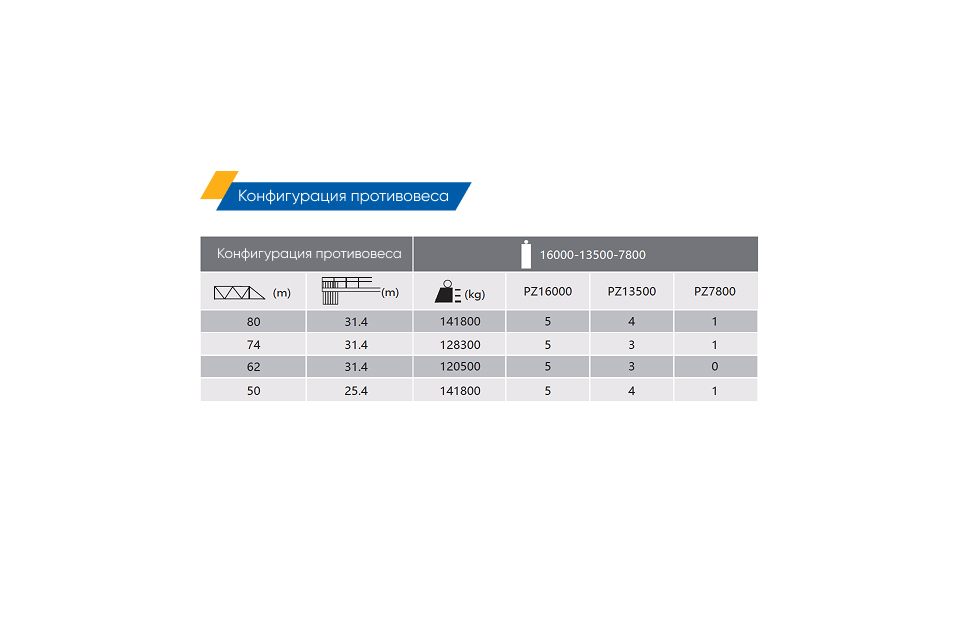 Конфигурация противовеса

| Конфигурация противовеса | | 16000-13500-7800 | | | |
|---|---|---|---|---|---|
| (m) | (m) | (kg) | PZ16000 | PZ13500 | PZ7800 |
| 80 | 31.4 | 141800 | 5 | 4 | 1 |
| 74 | 31.4 | 128300 | 5 | 3 | 1 |
| 62 | 31.4 | 120500 | 5 | 3 | 0 |
| 50 | 25.4 | 141800 | 5 | 4 | 1 |